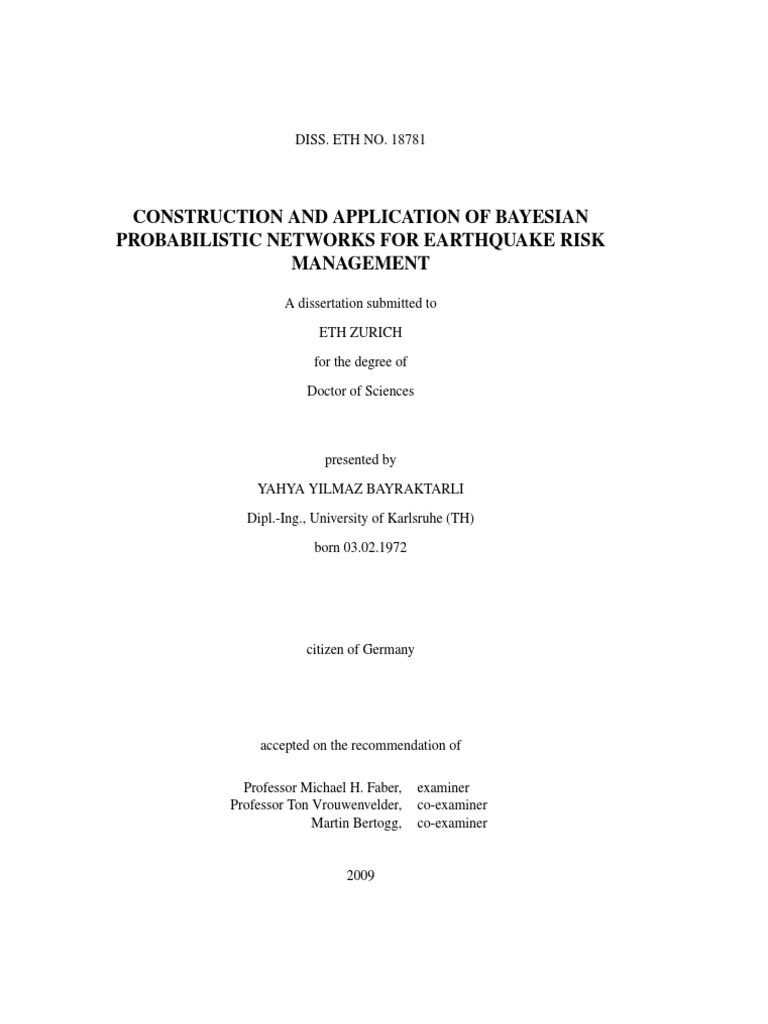 DISS. ETH NO. 18781

CONSTRUCTION AND APPLICATION OF BAYESIAN PROBABILISTIC NETWORKS FOR EARTHQUAKE RISK MANAGEMENT

A dissertation submitted to

ETH ZURICH

for the degree of

Doctor of Sciences

presented by

YAHYA YILMAZ BAYRAKTARLI

Dipl.-Ing., University of Karlsruhe (TH)

born 03.02.1972

citizen of Germany

accepted on the recommendation of

Professor Michael H. Faber, examiner
Professor Ton Vrouwenvelder, co-examiner
Martin Bertogg, co-examiner

2009